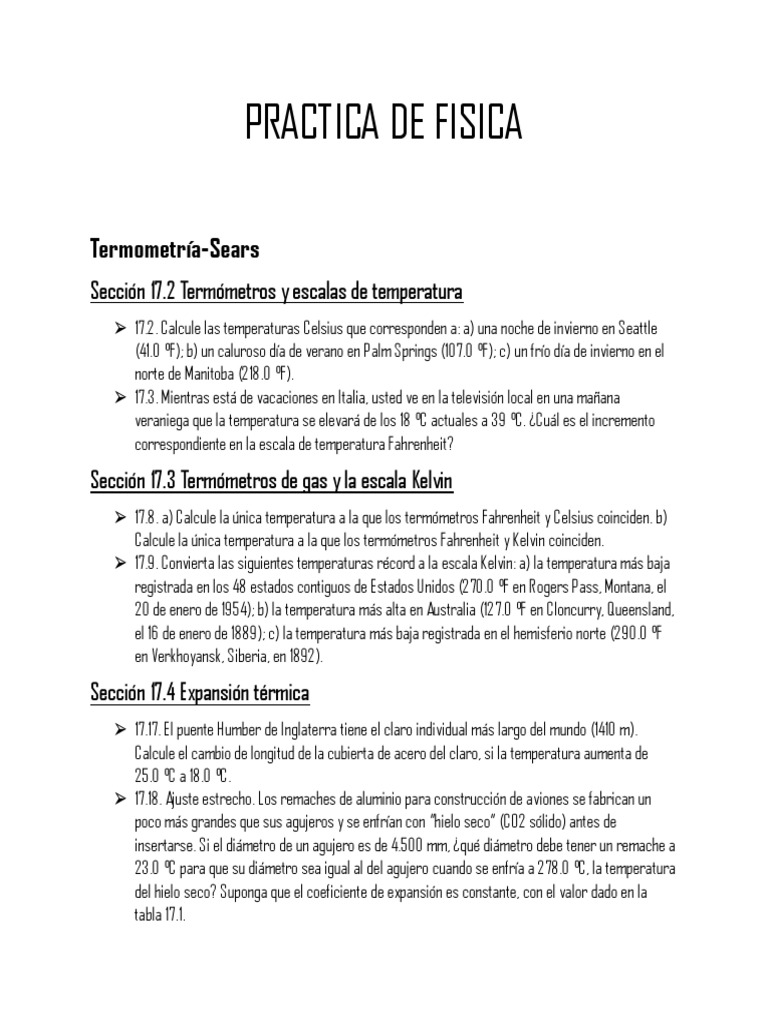 PRACTICA DE FISICA

Termometría-Sears

Sección 17.2 Termómetros y escalas de temperatura

➢ 17.2. Calcule las temperaturas Celsius que corresponden a: a) una noche de invierno en Seattle (41.0 °F); b) un caluroso día de verano en Palm Springs (107.0 °F); c) un frío día de invierno en el norte de Manitoba (218.0 °F).
➢ 17.3. Mientras está de vacaciones en Italia, usted ve en la televisión local en una mañana veraniega que la temperatura se elevará de los 18 °C actuales a 39 °C. ¿Cuál es el incremento correspondiente en la escala de temperatura Fahrenheit?

Sección 17.3 Termómetros de gas y la escala Kelvin

➢ 17.8. a) Calcule la única temperatura a la que los termómetros Fahrenheit y Celsius coinciden. b) Calcule la única temperatura a la que los termómetros Fahrenheit y Kelvin coinciden.
➢ 17.9. Convierta las siguientes temperaturas récord a la escala Kelvin: a) la temperatura más baja registrada en los 48 estados contiguos de Estados Unidos (270.0 °F en Rogers Pass, Montana, el 20 de enero de 1954); b) la temperatura más alta en Australia (127.0 °F en Cloncurry, Queensland, el 16 de enero de 1889); c) la temperatura más baja registrada en el hemisferio norte (290.0 °F en Verkhoyansk, Siberia, en 1892).

Sección 17.4 Expansión térmica

➢ 17.17. El puente Humber de Inglaterra tiene el claro individual más largo del mundo (1410 m). Calcule el cambio de longitud de la cubierta de acero del claro, si la temperatura aumenta de 25.0 °C a 18.0 °C.
➢ 17.18. Ajuste estrecho. Los remaches de aluminio para construcción de aviones se fabrican un poco más grandes que sus agujeros y se enfrían con "hielo seco" (CO2 sólido) antes de insertarse. Si el diámetro de un agujero es de 4.500 mm, ¿qué diámetro debe tener un remache a 23.0 °C para que su diámetro sea igual al del agujero cuando se enfría a 278.0 °C, la temperatura del hielo seco? Suponga que el coeficiente de expansión es constante, con el valor dado en la tabla 17.1.